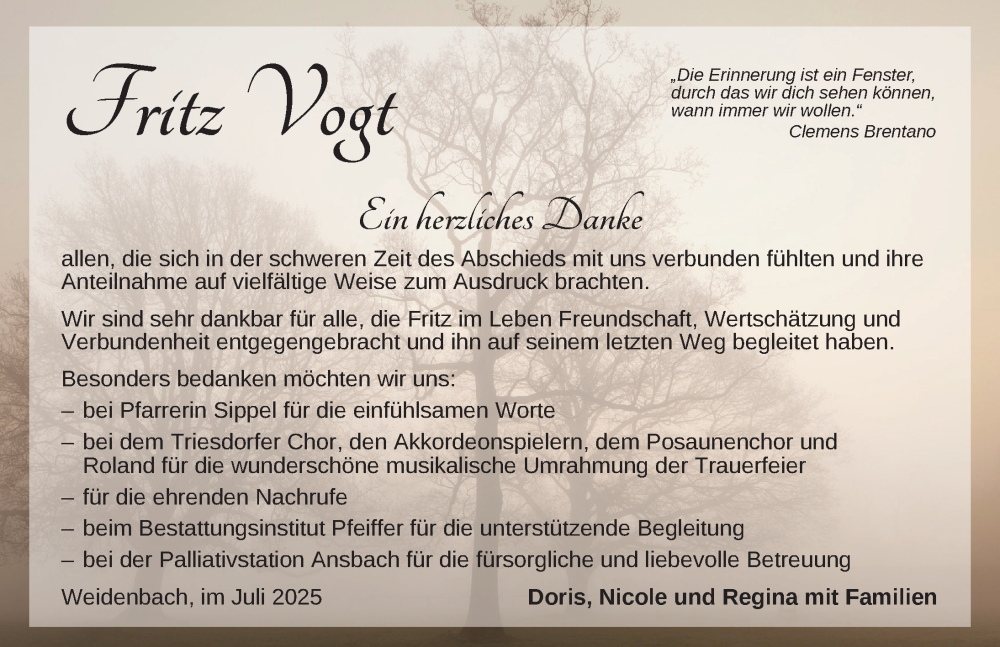 Fritz Vogt

„Die Erinnerung ist ein Fenster, durch das wir dich sehen können, wann immer wir wollen.“
Clemens Brentano

Ein herzliches Danke

allen, die sich in der schweren Zeit des Abschieds mit uns verbunden fühlten und ihre Anteilnahme auf vielfältige Weise zum Ausdruck brachten.

Wir sind sehr dankbar für alle, die Fritz im Leben Freundschaft, Wertschätzung und Verbundenheit entgegengebracht und ihn auf seinem letzten Weg begleitet haben.

Besonders bedanken möchten wir uns:
– bei Pfarrerin Sippel für die einfühlsamen Worte
– bei dem Triesdorfer Chor, den Akkordeonspielern, dem Posaunenchor und Roland für die wunderschöne musikalische Umrahmung der Trauerfeier
– für die ehrenden Nachrufe
– beim Bestattungsinstitut Pfeiffer für die unterstützende Begleitung
– bei der Palliativstation Ansbach für die fürsorgliche und liebevolle Betreuung

Weidenbach, im Juli 2025

Doris, Nicole und Regina mit Familien